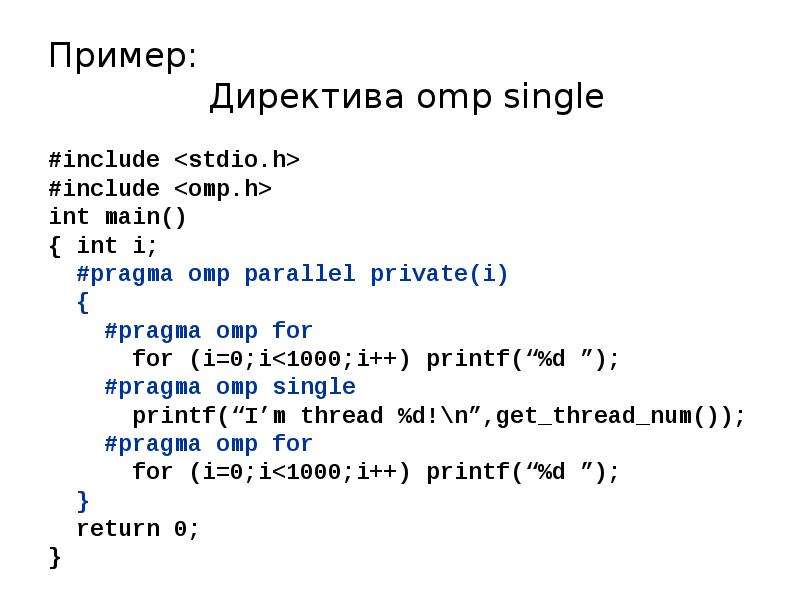 Пример:
Директива omp single

#include <stdio.h>
#include <omp.h>
int main()
{ int i;
  #pragma omp parallel private(i)
  {
    #pragma omp for
      for (i=0;i<1000;i++) printf(“%d ”);
    #pragma omp single
      printf(“I’m thread %d!\n”,get_thread_num());
    #pragma omp for
      for (i=0;i<1000;i++) printf(“%d ”);
  }
  return 0;
}